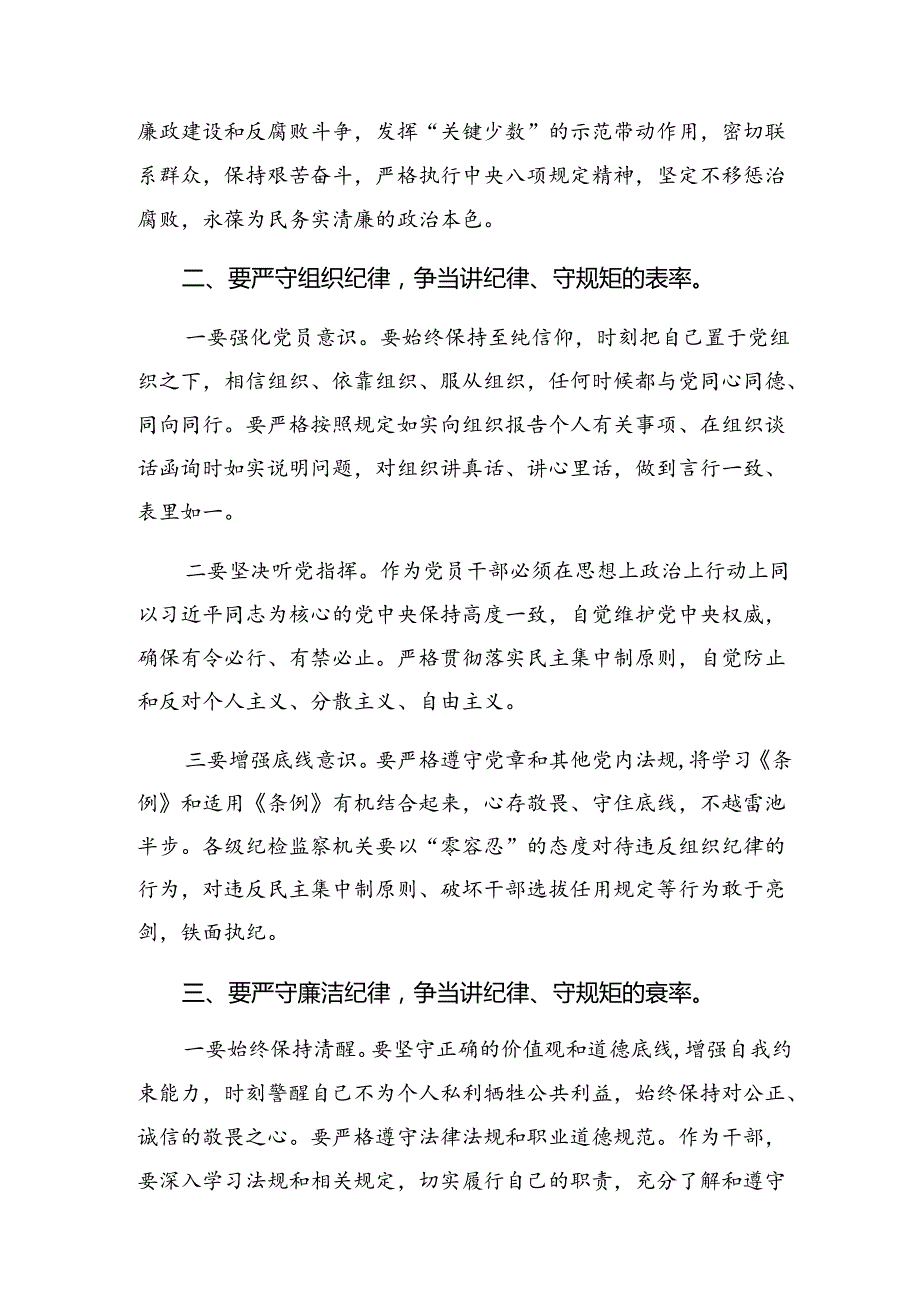 廉政建设和反腐败斗争，发挥“关键少数”的示范带动作用，密切联系群众，保持艰苦奋斗，严格执行中央八项规定精神，坚定不移惩治腐败，永葆为民务实清廉的政治本色。

二、要严守组织纪律，争当讲纪律、守规矩的表率。

一要强化党员意识。要始终保持至纯信仰，时刻把自己置于党组织之下，相信组织、依靠组织、服从组织，任何时候都与党同心同德、同向同行。要严格按照规定如实向组织报告个人有关事项、在组织谈话函询时如实说明问题，对组织讲真话、讲心里话，做到言行一致、表里如一。

二要坚决听党指挥。作为党员干部必须在思想上政治上行动上同以习近平同志为核心的党中央保持高度一致，自觉维护党中央权威，确保有令必行、有禁必止。严格贯彻落实民主集中制原则，自觉防止和反对个人主义、分散主义、自由主义。

三要增强底线意识。要严格遵守党章和其他党内法规，将学习《条例》和适用《条例》有机结合起来，心存敬畏、守住底线，不越雷池半步。各级纪检监察机关要以“零容忍”的态度对待违反组织纪律的行为，对违反民主集中制原则、破坏干部选拔任用规定等行为敢于亮剑，铁面执纪。

三、要严守廉洁纪律，争当讲纪律、守规矩的衰率。

一要始终保持清醒。要坚守正确的价值观和道德底线，增强自我约束能力，时刻警醒自己不为个人私利牺牲公共利益，始终保持对公正、诚信的敬畏之心。要严格遵守法律法规和职业道德规范。作为干部，要深入学习法规和相关规定，切实履行自己的职责，充分了解和遵守